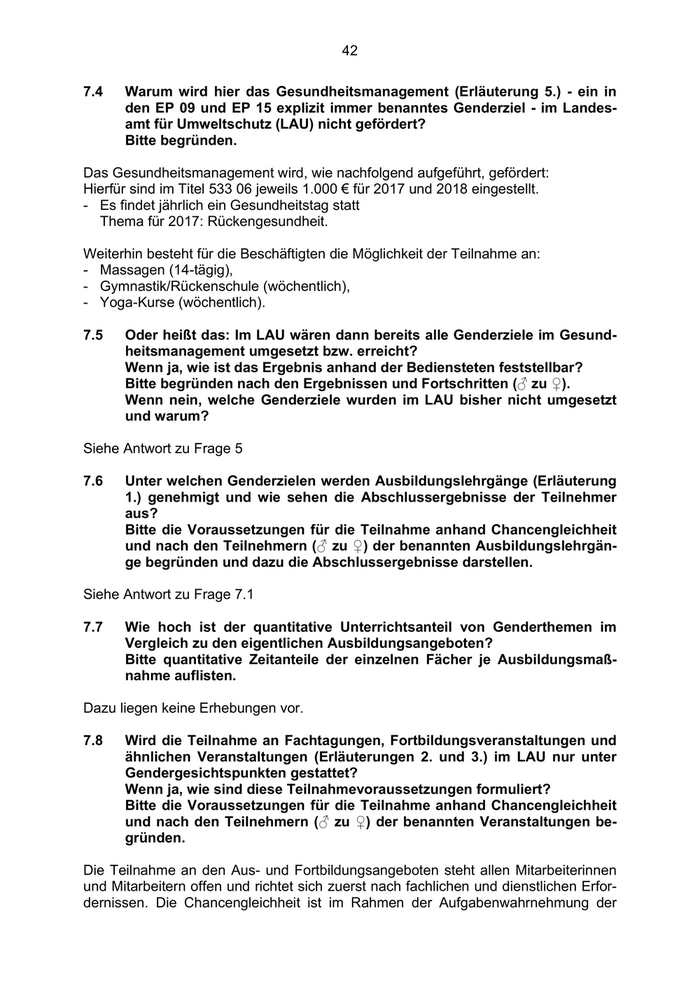 42

7.4 Warum wird hier das Gesundheitsmanagement (Erläuterung 5.) - ein in den EP 09 und EP 15 explizit immer benanntes Genderziel - im Landesamt für Umweltschutz (LAU) nicht gefördert?
Bitte begründen.

Das Gesundheitsmanagement wird, wie nachfolgend aufgeführt, gefördert:
Hierfür sind im Titel 533 06 jeweils 1.000 € für 2017 und 2018 eingestellt.
- Es findet jährlich ein Gesundheitstag statt
Thema für 2017: Rückengesundheit.

Weiterhin besteht für die Beschäftigten die Möglichkeit der Teilnahme an:
- Massagen (14-tägig),
- Gymnastik/Rückenschule (wöchentlich),
- Yoga-Kurse (wöchentlich).

7.5 Oder heißt das: Im LAU wären dann bereits alle Genderziele im Gesundheitsmanagement umgesetzt bzw. erreicht?
Wenn ja, wie ist das Ergebnis anhand der Bediensteten feststellbar?
Bitte begründen nach den Ergebnissen und Fortschritten (♂ zu ♀).
Wenn nein, welche Genderziele wurden im LAU bisher nicht umgesetzt und warum?

Siehe Antwort zu Frage 5

7.6 Unter welchen Genderzielen werden Ausbildungslehrgänge (Erläuterung 1.) genehmigt und wie sehen die Abschlussergebnisse der Teilnehmer aus?
Bitte die Voraussetzungen für die Teilnahme anhand Chancengleichheit und nach den Teilnehmern (♂ zu ♀) der benannten Ausbildungslehrgänge begründen und dazu die Abschlussergebnisse darstellen.

Siehe Antwort zu Frage 7.1

7.7 Wie hoch ist der quantitative Unterrichtsanteil von Genderthemen im Vergleich zu den eigentlichen Ausbildungsangeboten?
Bitte quantitative Zeitanteile der einzelnen Fächer je Ausbildungsmaßnahme auflisten.

Dazu liegen keine Erhebungen vor.

7.8 Wird die Teilnahme an Fachtagungen, Fortbildungsveranstaltungen und ähnlichen Veranstaltungen (Erläuterungen 2. und 3.) im LAU nur unter Gendergesichtspunkten gestattet?
Wenn ja, wie sind diese Teilnahmevoraussetzungen formuliert?
Bitte die Voraussetzungen für die Teilnahme anhand Chancengleichheit und nach den Teilnehmern (♂ zu ♀) der benannten Veranstaltungen begründen.

Die Teilnahme an den Aus- und Fortbildungsangeboten steht allen Mitarbeiterinnen und Mitarbeitern offen und richtet sich zuerst nach fachlichen und dienstlichen Erfordernissen. Die Chancengleichheit ist im Rahmen der Aufgabenwahrnehmung der